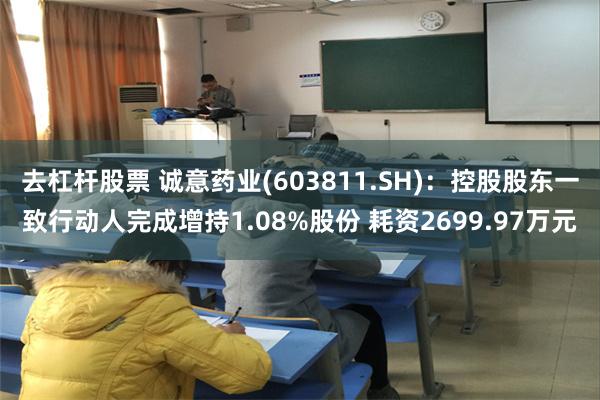 去杠杆股票 诚意药业(603811.SH)：控股股东一致行动人完成增持1.08%股份 耗资2699.97万元